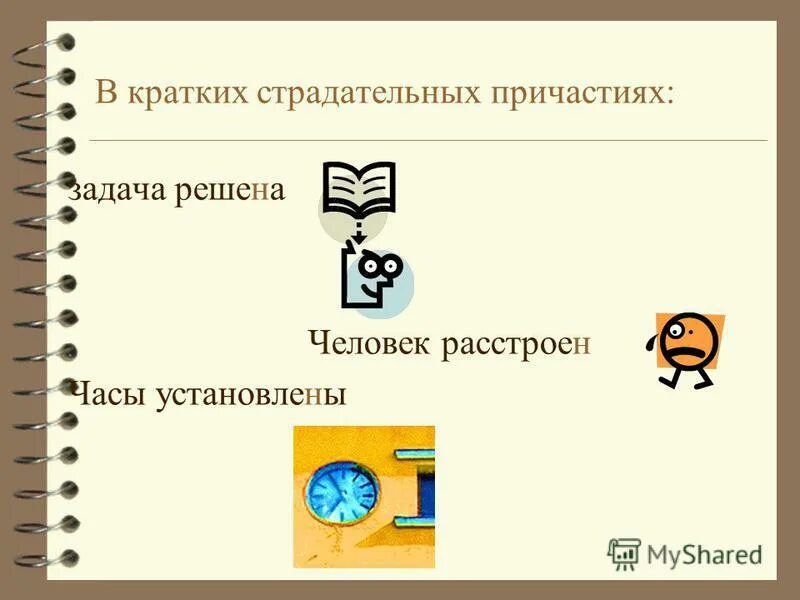 В кратких страдательных причастиях:

задача решена

Человек расстроен

Часы установлены

MyShared